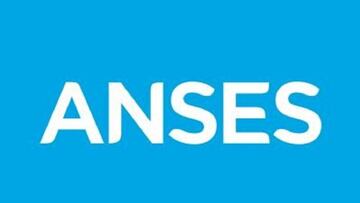 ANSES